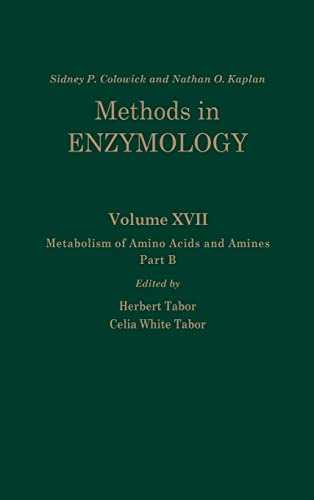 Sidney P. Colowick and Nathan O. Kaplan

Methods in ENZYMOLOGY

Volume XVII

Metabolism of Amino Acids and Amines
Part B

Edited by

Herbert Tabor
Celia White Tabor